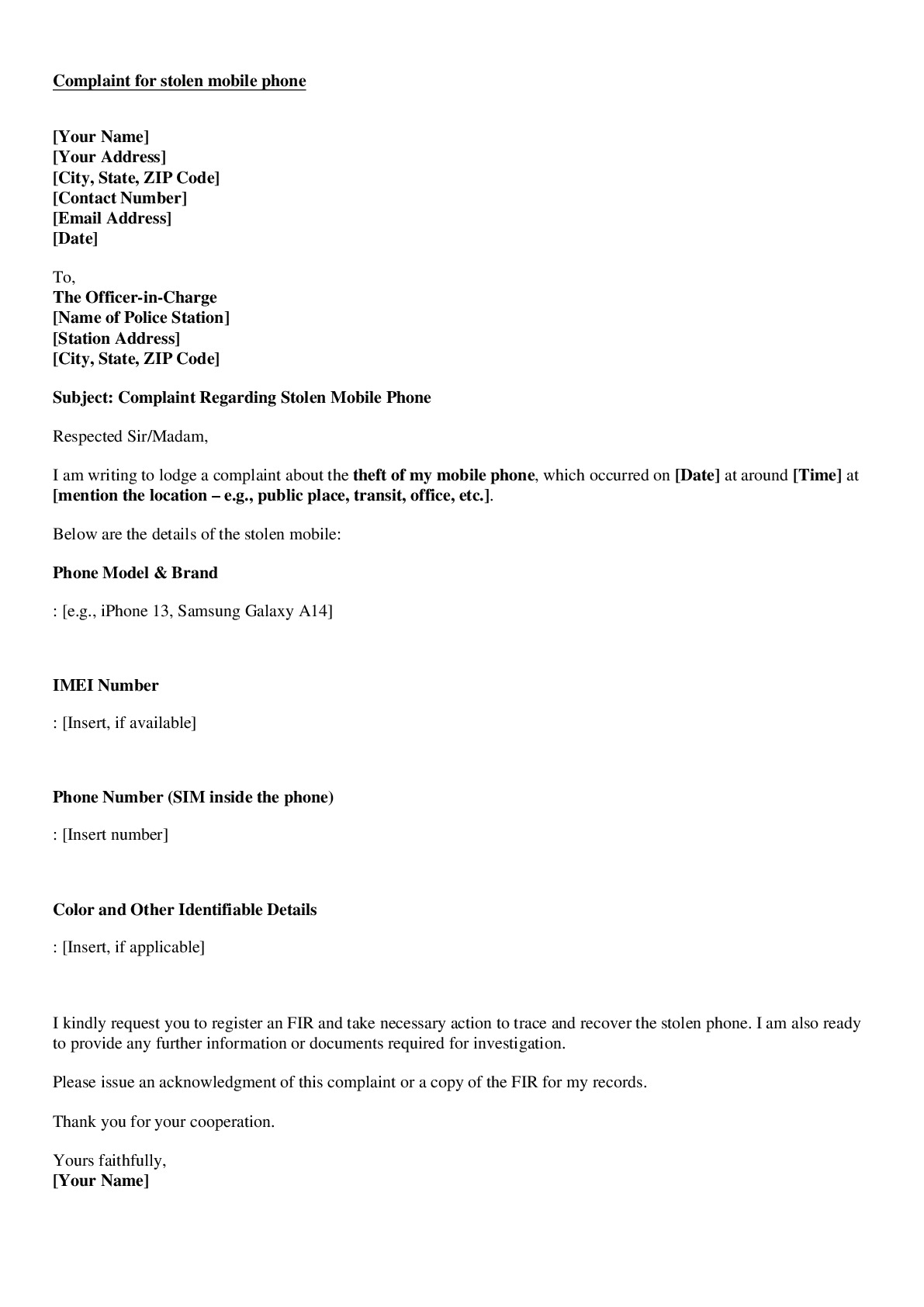 Complaint for stolen mobile phone

[Your Name]
[Your Address]
[City, State, ZIP Code]
[Contact Number]
[Email Address]
[Date]

To,
The Officer-in-Charge
[Name of Police Station]
[Station Address]
[City, State, ZIP Code]

Subject: Complaint Regarding Stolen Mobile Phone

Respected Sir/Madam,

I am writing to lodge a complaint about the theft of my mobile phone, which occurred on [Date] at around [Time] at [mention the location – e.g., public place, transit, office, etc.].

Below are the details of the stolen mobile:

Phone Model & Brand

: [e.g., iPhone 13, Samsung Galaxy A14]

IMEI Number

: [Insert, if available]

Phone Number (SIM inside the phone)

: [Insert number]

Color and Other Identifiable Details

: [Insert, if applicable]

I kindly request you to register an FIR and take necessary action to trace and recover the stolen phone. I am also ready to provide any further information or documents required for investigation.

Please issue an acknowledgment of this complaint or a copy of the FIR for my records.

Thank you for your cooperation.

Yours faithfully,
[Your Name]